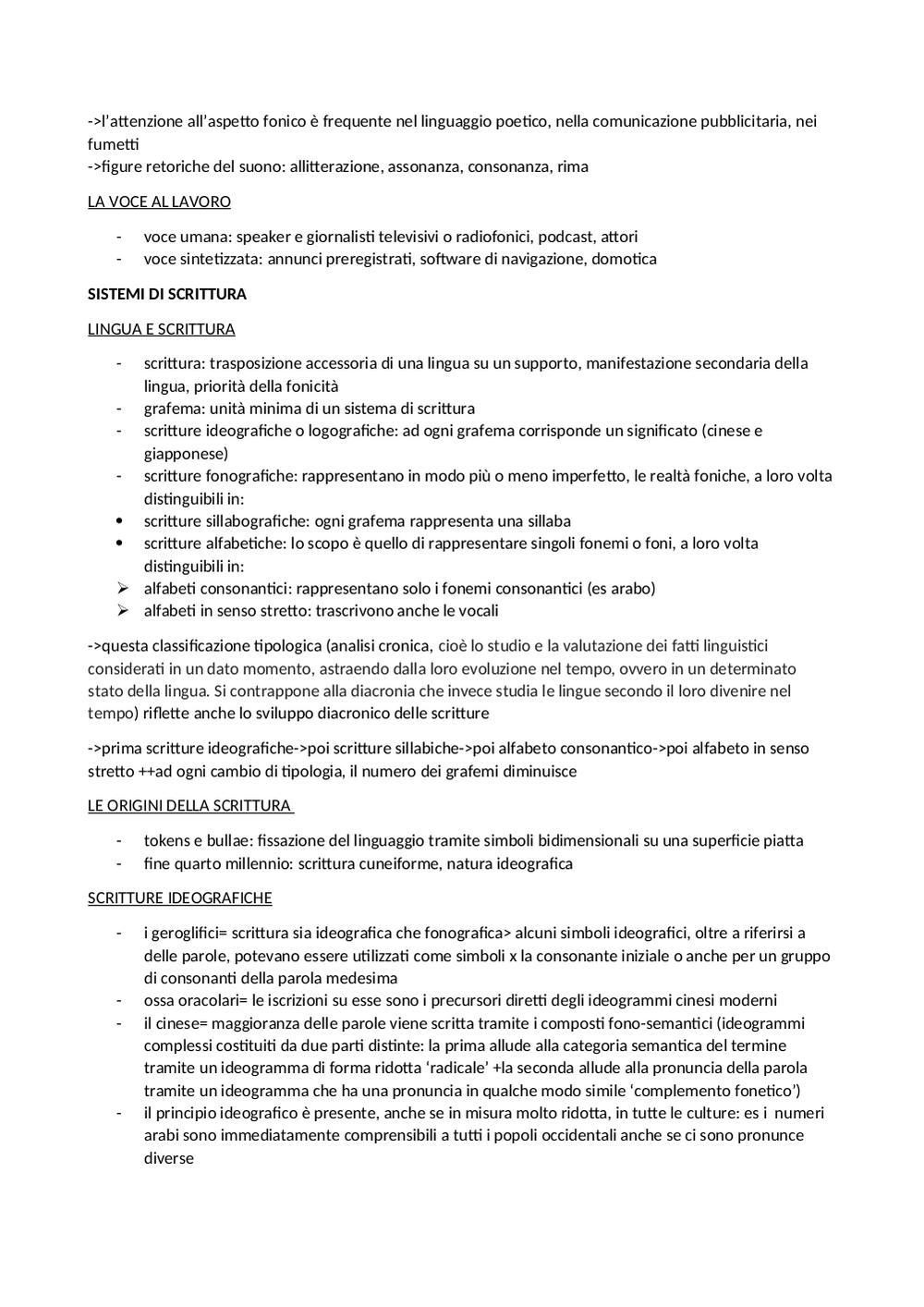 ->l'attenzione all'aspetto fonico è frequente nel linguaggio poetico, nella comunicazione pubblicitaria, nei fumetti
->figure retoriche del suono: allitterazione, assonanza, consonanza, rima

LA VOCE AL LAVORO

- voce umana: speaker e giornalisti televisivi o radiofonici, podcast, attori
- voce sintetizzata: annunci preregistrati, software di navigazione, domotica

SISTEMI DI SCRITTURA

LINGUA E SCRITTURA

- scrittura: trasposizione accessoria di una lingua su un supporto, manifestazione secondaria della lingua, priorità della fonicità
- grafema: unità minima di un sistema di scrittura
- scritture ideografiche o logografiche: ad ogni grafema corrisponde un significato (cinese e giapponese)
- scritture fonografiche: rappresentano in modo più o meno imperfetto, le realtà foniche, a loro volta distinguibili in:
• scritture sillabografiche: ogni grafema rappresenta una sillaba
• scritture alfabetiche: lo scopo è quello di rappresentare singoli fonemi o foni, a loro volta distinguibili in:
➢ alfabeti consonantici: rappresentano solo i fonemi consonantici (es arabo)
➢ alfabeti in senso stretto: trascrivono anche le vocali

->questa classificazione tipologica (analisi cronica, cioè lo studio e la valutazione dei fatti linguistici considerati in un dato momento, astraendo dalla loro evoluzione nel tempo, ovvero in un determinato stato della lingua. Si contrappone alla diacronia che invece studia le lingue secondo il loro divenire nel tempo) riflette anche lo sviluppo diacronico delle scritture

->prima scritture ideografiche->poi scritture sillabiche->poi alfabeto consonantico->poi alfabeto in senso stretto ++ad ogni cambio di tipologia, il numero dei grafemi diminuisce

LE ORIGINI DELLA SCRITTURA

- tokens e bullae: fissazione del linguaggio tramite simboli bidimensionali su una superficie piatta
- fine quarto millennio: scrittura cuneiforme, natura ideografica

SCRITTURE IDEOGRAFICHE

- i geroglifici= scrittura sia ideografica che fonografica> alcuni simboli ideografici, oltre a riferirsi a delle parole, potevano essere utilizzati come simboli x la consonante iniziale o anche per un gruppo di consonanti della parola medesima
- ossa oracolari= le iscrizioni su esse sono i precursori diretti degli ideogrammi cinesi moderni
- il cinese= maggioranza delle parole viene scritta tramite i composti fono-semantici (ideogrammi complessi costituiti da due parti distinte: la prima allude alla categoria semantica del termine tramite un ideogramma di forma ridotta 'radicale' +la seconda allude alla pronuncia della parola tramite un ideogramma che ha una pronuncia in qualche modo simile 'complemento fonetico')
- il principio ideografico è presente, anche se in misura molto ridotta, in tutte le culture: es i numeri arabi sono immediatamente comprensibili a tutti i popoli occidentali anche se ci sono pronunce diverse